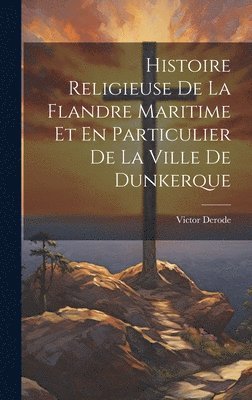 Histoire Religieuse De La Flandre Maritime Et En Particulier De La Ville De Dunkerque

Victor Derode